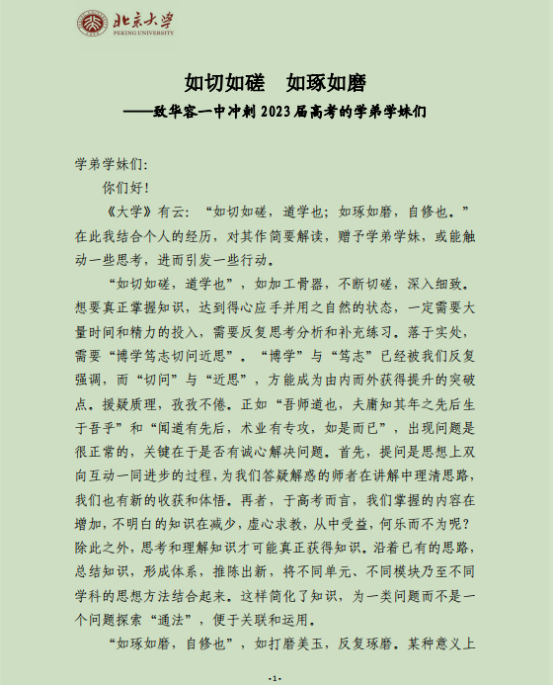 北京大学
PEKING UNIVERSITY

如切如磋　如琢如磨

——致华容一中冲刺 2023 届高考的学弟学妹们

学弟学妹们：

你们好！

《大学》有云：“如切如磋，道学也；如琢如磨，自修也。”在此我结合个人的经历，对其作简要解读，赠予学弟学妹，或能触动一些思考，进而引发一些行动。

“如切如磋，道学也”，如加工骨器，不断切磋，深入细致。想要真正掌握知识，达到得心应手并用之自然的状态，一定需要大量时间和精力的投入，需要反复思考分析和补充练习。落于实处，需要“博学笃志切问近思”。“博学”与“笃志”已经被我们反复强调，而“切问”与“近思”，方能成为由内而外获得提升的突破点。援疑质理，孜孜不倦。正如“吾师道也，夫庸知其年之先后生于吾乎”和“闻道有先后，术业有专攻，如是而已”，出现问题是很正常的，关键在于是否有诚心解决问题。首先，提问是思想上双向互动一同进步的过程，为我们答疑解惑的师者在讲解中理清思路，我们也有新的收获和体悟。再者，于高考而言，我们掌握的内容在增加，不明白的知识在减少，虚心求教，从中受益，何乐而不为呢？除此之外，思考和理解知识才可能真正获得知识。沿着已有的思路，总结知识，形成体系，推陈出新，将不同单元、不同模块乃至不同学科的思想方法结合起来。这样简化了知识，为一类问题而不是一个问题探索“通法”，便于关联和运用。

“如琢如磨，自修也”，如打磨美玉，反复琢磨。某种意义上

-1-